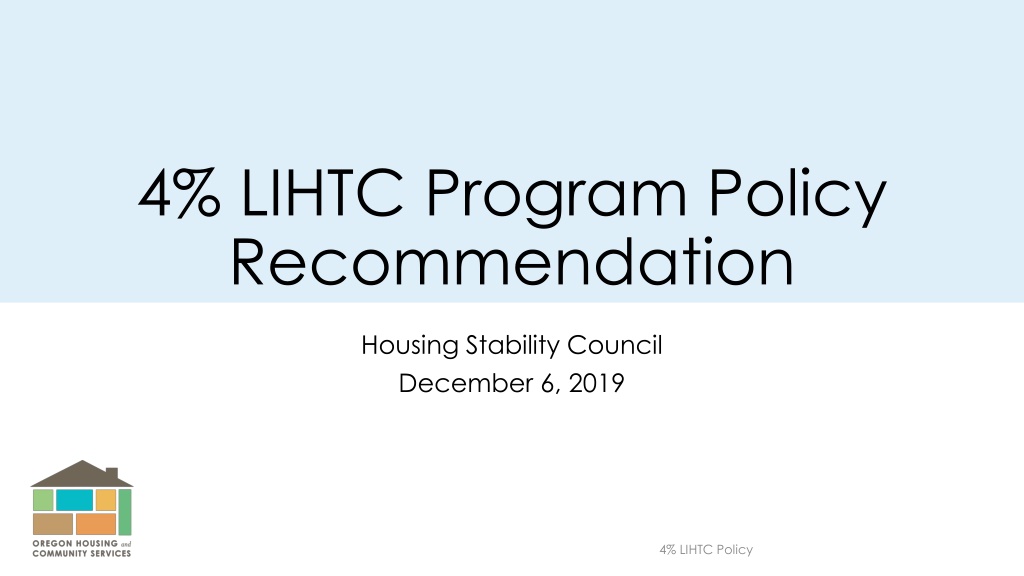 4% LIHTC Program Policy Recommendation

Housing Stability Council
December 6, 2019

OREGON HOUSING and
COMMUNITY SERVICES

4% LIHTC Policy